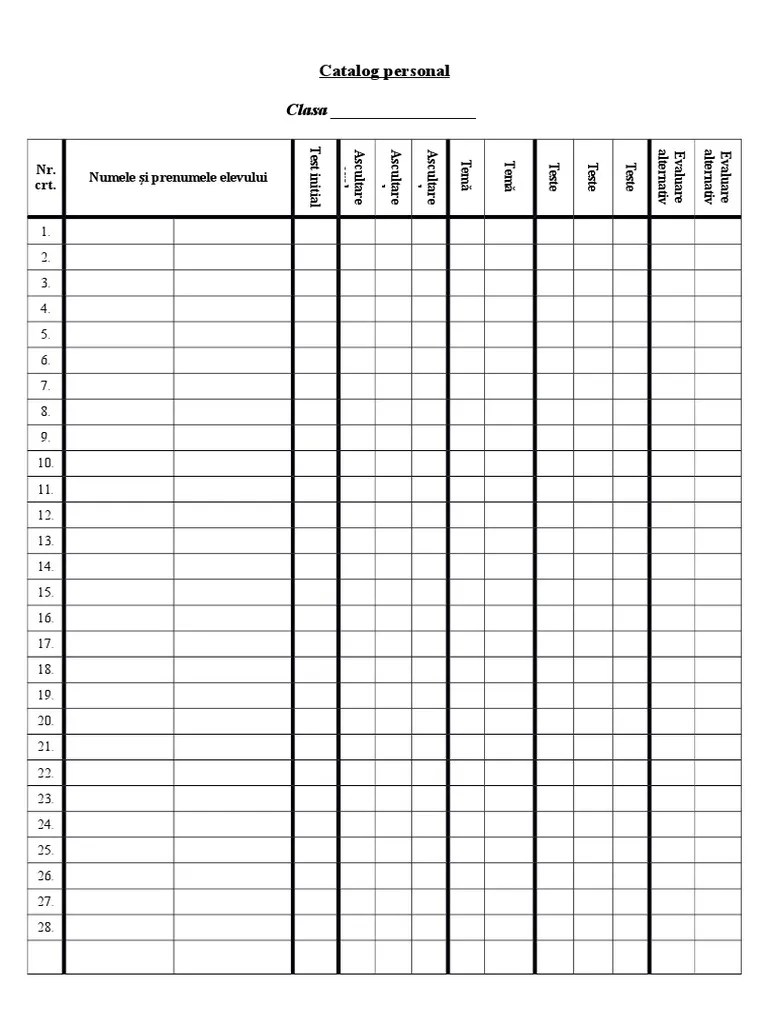 Catalog personal

Clasa ___________________

| Nr. crt. | Numele și prenumele elevului | | Test inițial | Ascultare | Ascultare | Ascultare | Temă | Temă | Teste | Teste | Teste | Evaluare alternativ | Evaluare alternativ |
|---|---|---|---|---|---|---|---|---|---|---|---|---|---|
| 1. | | | | | | | | | | | | | |
| 2. | | | | | | | | | | | | | |
| 3. | | | | | | | | | | | | | |
| 4. | | | | | | | | | | | | | |
| 5. | | | | | | | | | | | | | |
| 6. | | | | | | | | | | | | | |
| 7. | | | | | | | | | | | | | |
| 8. | | | | | | | | | | | | | |
| 9. | | | | | | | | | | | | | |
| 10. | | | | | | | | | | | | | |
| 11. | | | | | | | | | | | | | |
| 12. | | | | | | | | | | | | | |
| 13. | | | | | | | | | | | | | |
| 14. | | | | | | | | | | | | | |
| 15. | | | | | | | | | | | | | |
| 16. | | | | | | | | | | | | | |
| 17. | | | | | | | | | | | | | |
| 18. | | | | | | | | | | | | | |
| 19. | | | | | | | | | | | | | |
| 20. | | | | | | | | | | | | | |
| 21. | | | | | | | | | | | | | |
| 22. | | | | | | | | | | | | | |
| 23. | | | | | | | | | | | | | |
| 24. | | | | | | | | | | | | | |
| 25. | | | | | | | | | | | | | |
| 26. | | | | | | | | | | | | | |
| 27. | | | | | | | | | | | | | |
| 28. | | | | | | | | | | | | | |
| | | | | | | | | | | | | | |